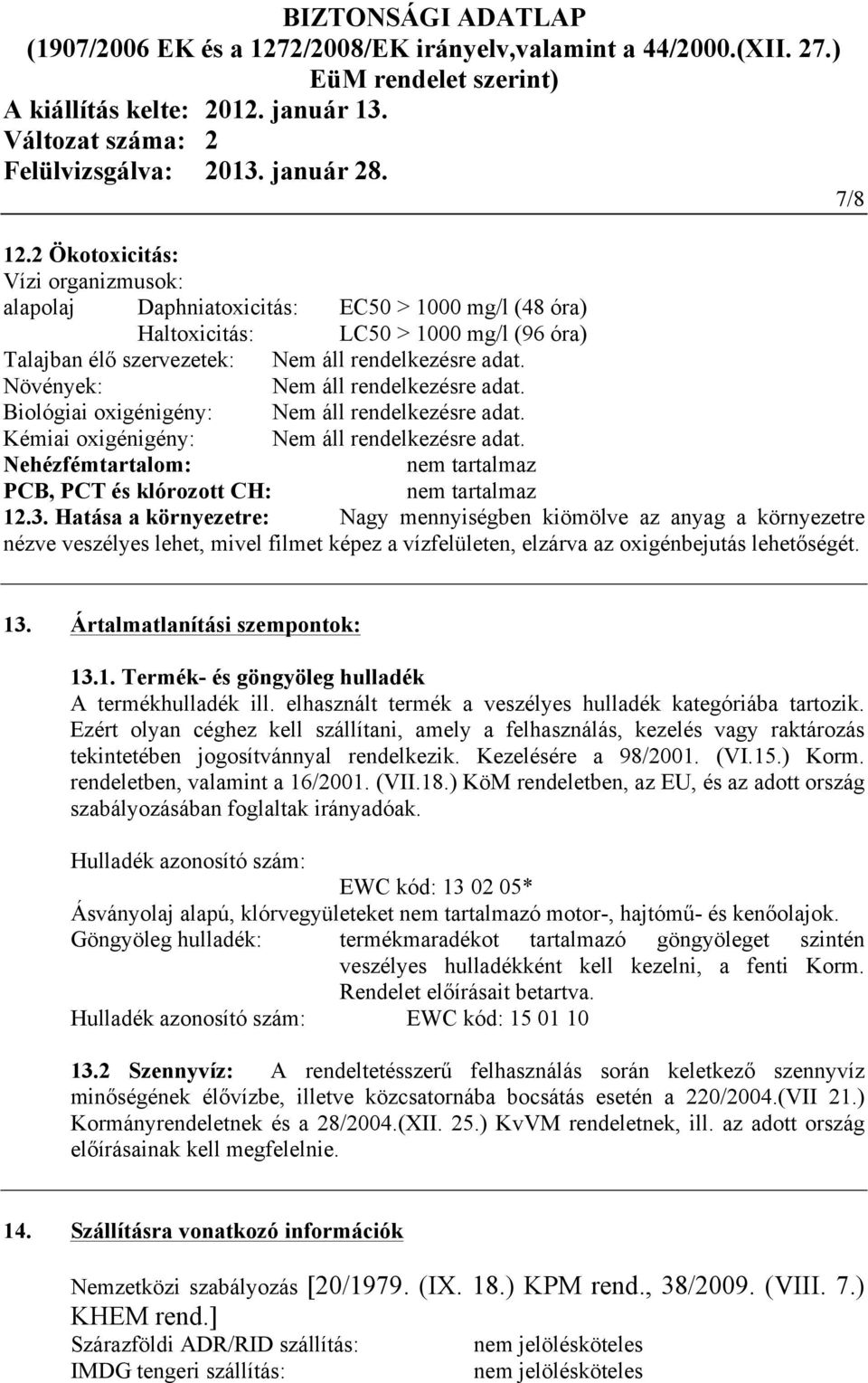 BIZTONSÁGI ADATLAP
(1907/2006 EK és a 1272/2008/EK irányelv,valamint a 44/2000.(XII. 27.) EüM rendelet szerint)
A kiállítás kelte: 2012. január 13.
Változat száma: 2
Felülvizsgálva: 2013. január 28.

7/8

12.2 Ökotoxicitás:
Vízi organizmusok:
alapolaj Daphniatoxicitás: EC50 > 1000 mg/l (48 óra)
Haltoxicitás: LC50 > 1000 mg/l (96 óra)
Talajban élő szervezetek: Nem áll rendelkezésre adat.
Növények: Nem áll rendelkezésre adat.
Biológiai oxigénigény: Nem áll rendelkezésre adat.
Kémiai oxigénigény: Nem áll rendelkezésre adat.
Nehézfémtartalom: nem tartalmaz
PCB, PCT és klórozott CH: nem tartalmaz
12.3. Hatása a környezetre: Nagy mennyiségben kiömölve az anyag a környezetre nézve veszélyes lehet, mivel filmet képez a vízfelületen, elzárva az oxigénbejutás lehetőségét.

13. Ártalmatlanítási szempontok:

13.1. Termék- és göngyöleg hulladék
A termékhulladék ill. elhasznált termék a veszélyes hulladék kategóriába tartozik. Ezért olyan céghez kell szállítani, amely a felhasználás, kezelés vagy raktározás tekintetében jogosítvánnyal rendelkezik. Kezelésére a 98/2001. (VI.15.) Korm. rendeletben, valamint a 16/2001. (VII.18.) KöM rendeletben, az EU, és az adott ország szabályozásában foglaltak irányadóak.

Hulladék azonosító szám:
EWC kód: 13 02 05*
Ásványolaj alapú, klórvegyületeket nem tartalmazó motor-, hajtómű- és kenőolajok.
Göngyöleg hulladék: termékmaradékot tartalmazó göngyöleget szintén veszélyes hulladékként kell kezelni, a fenti Korm. Rendelet előírásait betartva.
Hulladék azonosító szám: EWC kód: 15 01 10

13.2 Szennyvíz: A rendeltetésszerű felhasználás során keletkező szennyvíz minőségének élővízbe, illetve közcsatornába bocsátás esetén a 220/2004.(VII 21.) Kormányrendeletnek és a 28/2004.(XII. 25.) KvVM rendeletnek, ill. az adott ország előírásainak kell megfelelnie.

14. Szállításra vonatkozó információk

Nemzetközi szabályozás [20/1979. (IX. 18.) KPM rend., 38/2009. (VIII. 7.) KHEM rend.]
Szárazföldi ADR/RID szállítás: nem jelölésköteles
IMDG tengeri szállítás: nem jelölésköteles